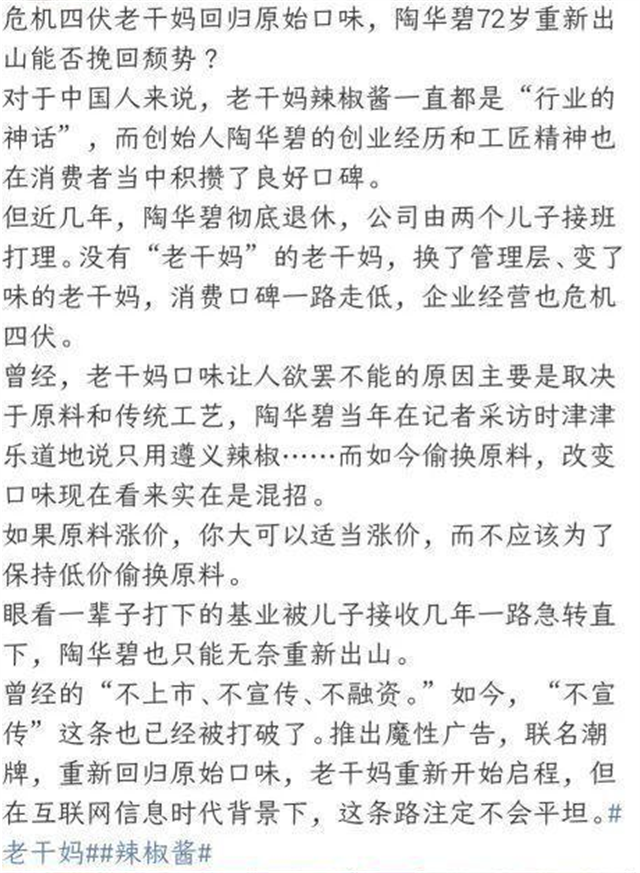 危机四伏老干妈回归原始口味，陶华碧72岁重新出山能否挽回颓势？

对于中国人来说，老干妈辣椒酱一直都是“行业的神话”，而创始人陶华碧的创业经历和工匠精神也在消费者当中积攒了良好口碑。

但近几年，陶华碧彻底退休，公司由两个儿子接班打理。没有“老干妈”的老干妈，换了管理层、变了味的老干妈，消费口碑一路走低，企业经营也危机四伏。

曾经，老干妈口味让人欲罢不能的原因主要是取决于原料和传统工艺，陶华碧当年在记者采访时津津乐道地说只用遵义辣椒……而如今偷换原料，改变口味现在看来实在是混招。

如果原料涨价，你大可以适当涨价，而不应该为了保持低价偷换原料。

眼看一辈子打下的基业被儿子接收几年一路急转直下，陶华碧也只能无奈重新出山。

曾经的“不上市、不宣传、不融资。”如今，“不宣传”这条也已经被打破了。推出魔性广告，联名潮牌，重新回归原始口味，老干妈重新开始启程，但在互联网信息时代背景下，这条路注定不会平坦。#老干妈##辣椒酱#